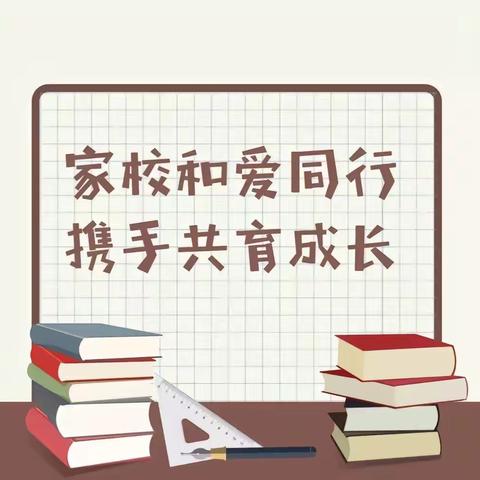 家校和爱同行
携手共育成长